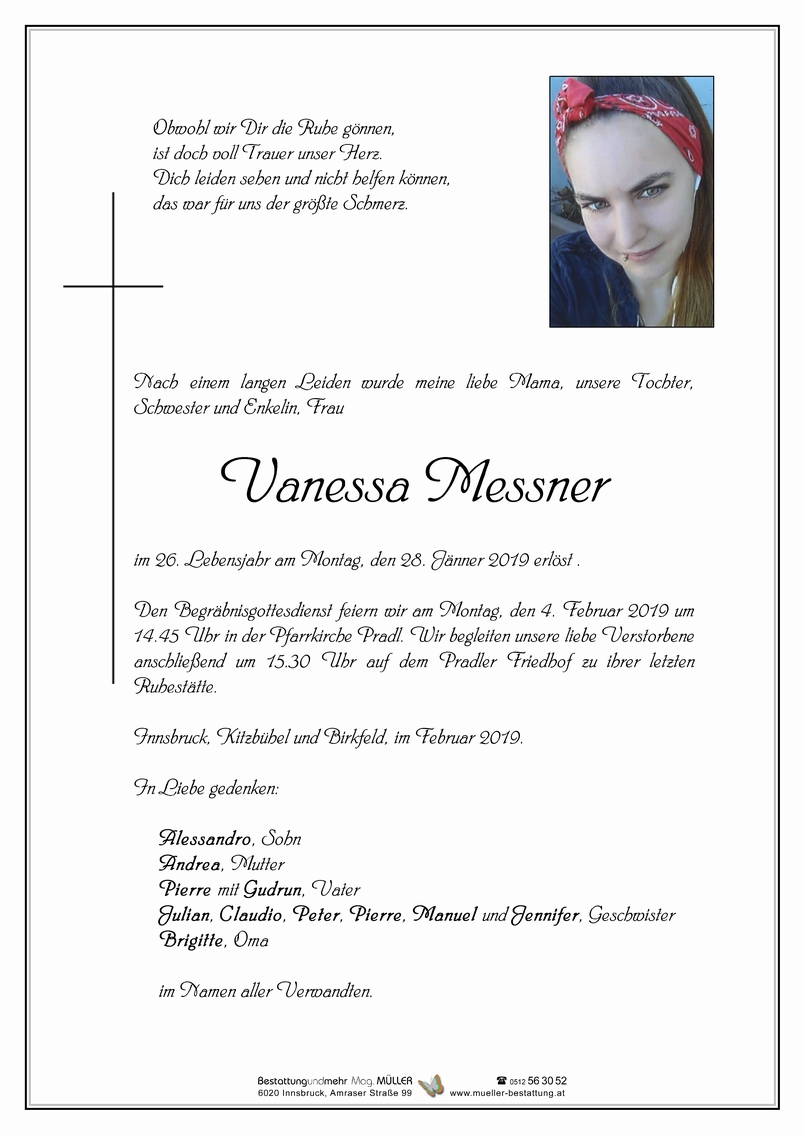 Obwohl wir Dir die Ruhe gönnen,
ist doch voll Trauer unser Herz.
Dich leiden sehen und nicht helfen können,
das war für uns der größte Schmerz.

Nach einem langen Leiden wurde meine liebe Mama, unsere Tochter, Schwester und Enkelin, Frau

Vanessa Messner

im 26. Lebensjahr am Montag, den 28. Jänner 2019 erlöst .

Den Begräbnisgottesdienst feiern wir am Montag, den 4. Februar 2019 um 14.45 Uhr in der Pfarrkirche Pradl. Wir begleiten unsere liebe Verstorbene anschließend um 15.30 Uhr auf dem Pradler Friedhof zu ihrer letzten Ruhestätte.

Innsbruck, Kitzbühel und Birkfeld, im Februar 2019.

In Liebe gedenken:

Alessandro, Sohn
Andrea, Mutter
Pierre mit Gudrun, Vater
Julian, Claudio, Peter, Pierre, Manuel und Jennifer, Geschwister
Brigitte, Oma

im Namen aller Verwandten.

Bestattungundmehr Mag. MÜLLER
6020 Innsbruck, Amraser Straße 99
☎ 0512 56 30 52
www.mueller-bestattung.at